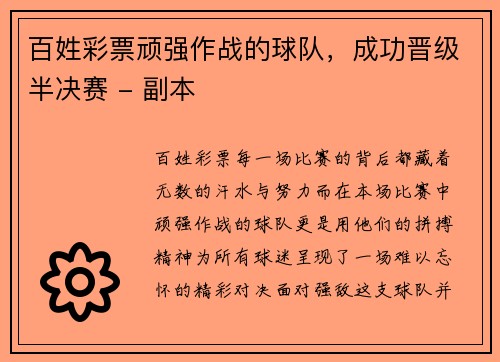 百姓彩票顽强作战的球队，成功晋级半决赛 - 副本

百姓彩票每一场比赛的背后都藏着无数的汗水与努力而在本场比赛中顽强作战的球队更是用他们的拼搏精神为所有球迷呈现了一场难以忘怀的精彩对决面对强敌这支球队并